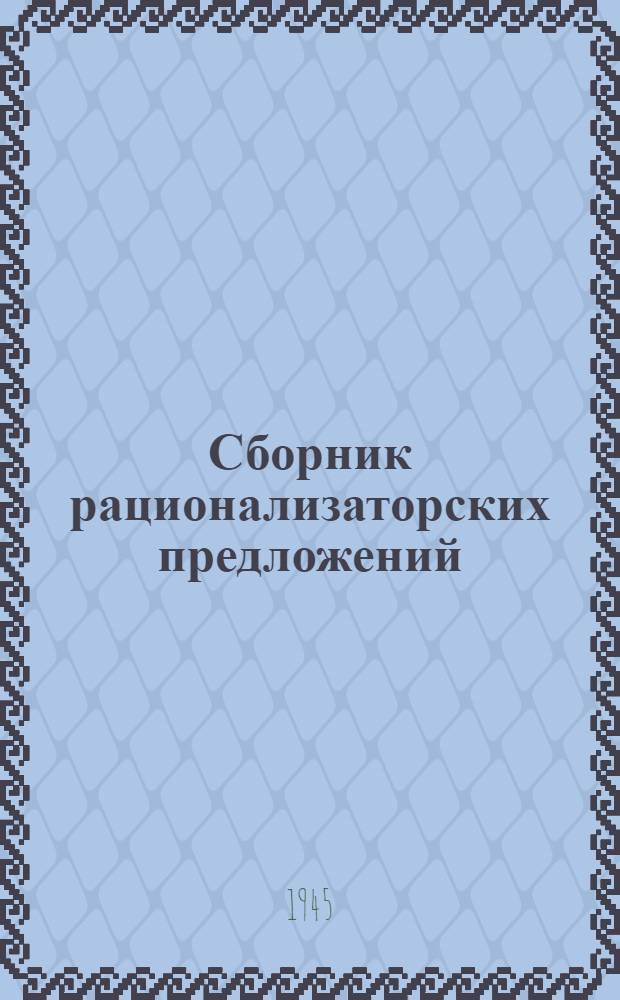 Сборник рационализаторских предложений

1945